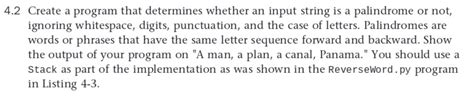 4.2 Create a program that determines whether an input string is a palindrome or not, ignoring whitespace, digits, punctuation, and the case of letters. Palindromes are words or phrases that have the same letter sequence forward and backward. Show the output of your program on "A man, a plan, a canal, Panama." You should use a Stack as part of the implementation as was shown in the ReverseWord.py program in Listing 4-3.